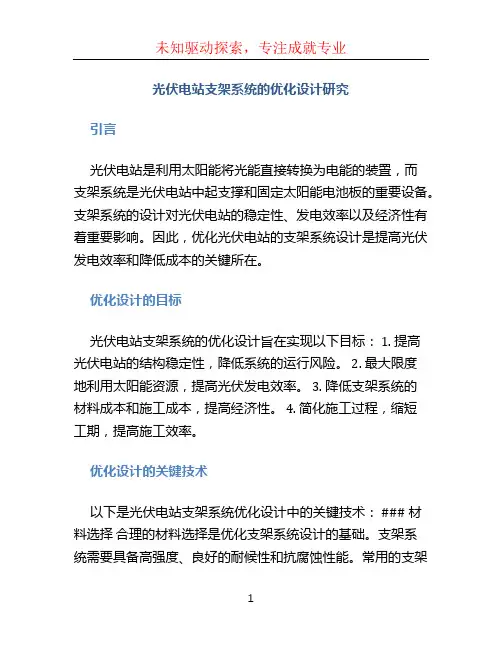 未知驱动探索，专注成就专业

光伏电站支架系统的优化设计研究

引言

光伏电站是利用太阳能将光能直接转换为电能的装置，而支架系统是光伏电站中起支撑和固定太阳能电池板的重要设备。支架系统的设计对光伏电站的稳定性、发电效率以及经济性有着重要影响。因此，优化光伏电站的支架系统设计是提高光伏发电效率和降低成本的关键所在。

优化设计的目标

光伏电站支架系统的优化设计旨在实现以下目标： 1. 提高光伏电站的结构稳定性，降低系统的运行风险。 2. 最大限度地利用太阳能资源，提高光伏发电效率。 3. 降低支架系统的材料成本和施工成本，提高经济性。 4. 简化施工过程，缩短工期，提高施工效率。

优化设计的关键技术

以下是光伏电站支架系统优化设计中的关键技术： ### 材料选择 合理的材料选择是优化支架系统设计的基础。支架系统需要具备高强度、良好的耐候性和抗腐蚀性能。常用的支架

1